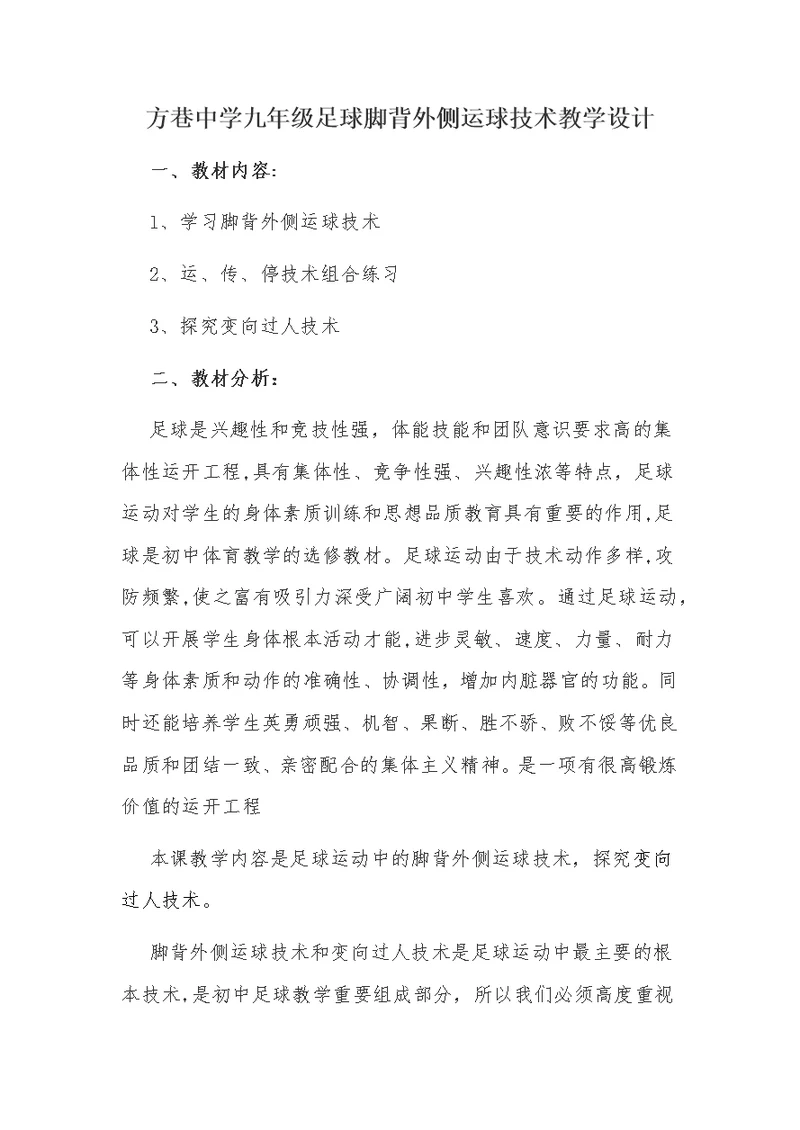 方巷中学九年级足球脚背外侧运球技术教学设计

一、教材内容:

1、学习脚背外侧运球技术

2、运、传、停技术组合练习

3、探究变向过人技术

二、教材分析:

足球是兴趣性和竞技性强，体能技能和团队意识要求高的集体性运开工程,具有集体性、竞争性强、兴趣性浓等特点，足球运动对学生的身体素质训练和思想品质教育具有重要的作用,足球是初中体育教学的选修教材。足球运动由于技术动作多样,攻防频繁,使之富有吸引力深受广阔初中学生喜欢。通过足球运动，可以开展学生身体根本活动才能,进步灵敏、速度、力量、耐力等身体素质和动作的准确性、协调性，增加内脏器官的功能。同时还能培养学生英勇顽强、机智、果断、胜不骄、败不馁等优良品质和团结一致、亲密配合的集体主义精神。是一项有很高锻炼价值的运开工程

本课教学内容是足球运动中的脚背外侧运球技术，探究变向过人技术。

脚背外侧运球技术和变向过人技术是足球运动中最主要的根本技术,是初中足球教学重要组成部分，所以我们必须高度重视